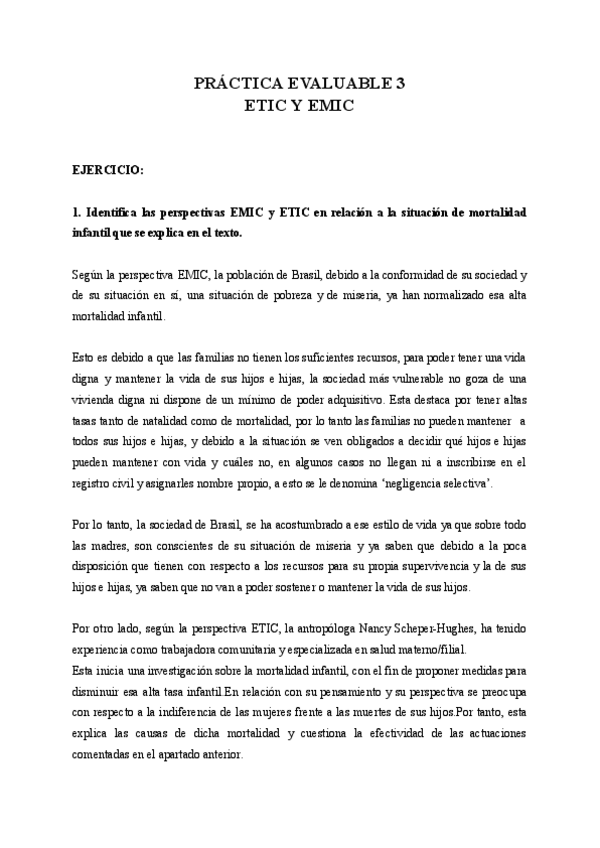 PRÁCTICA EVALUABLE 3
ETIC Y EMIC

EJERCICIO:

1. Identifica las perspectivas EMIC y ETIC en relación a la situación de mortalidad infantil que se explica en el texto.

Según la perspectiva EMIC, la población de Brasil, debido a la conformidad de su sociedad y de su situación en sí, una situación de pobreza y de miseria, ya han normalizado esa alta mortalidad infantil.

Esto es debido a que las familias no tienen los suficientes recursos, para poder tener una vida digna y mantener la vida de sus hijos e hijas, la sociedad más vulnerable no goza de una vivienda digna ni dispone de un mínimo de poder adquisitivo. Esta destaca por tener altas tasas tanto de natalidad como de mortalidad, por lo tanto las familias no pueden mantener a todos sus hijos e hijas, y debido a la situación se ven obligados a decidir qué hijos e hijas pueden mantener con vida y cuáles no, en algunos casos no llegan ni a inscribirse en el registro civil y asignarles nombre propio, a esto se le denomina 'negligencia selectiva'.

Por lo tanto, la sociedad de Brasil, se ha acostumbrado a ese estilo de vida ya que sobre todo las madres, son conscientes de su situación de miseria y ya saben que debido a la poca disposición que tienen con respecto a los recursos para su propia supervivencia y la de sus hijos e hijas, ya saben que no van a poder sostener o mantener la vida de sus hijos.

Por otro lado, según la perspectiva ETIC, la antropóloga Nancy Scheper-Hughes, ha tenido experiencia como trabajadora comunitaria y especializada en salud materno/filial.
Esta inicia una investigación sobre la mortalidad infantil, con el fin de proponer medidas para disminuir esa alta tasa infantil.En relación con su pensamiento y su perspectiva se preocupa con respecto a la indiferencia de las mujeres frente a las muertes de sus hijos.Por tanto, esta explica las causas de dicha mortalidad y cuestiona la efectividad de las actuaciones comentadas en el apartado anterior.